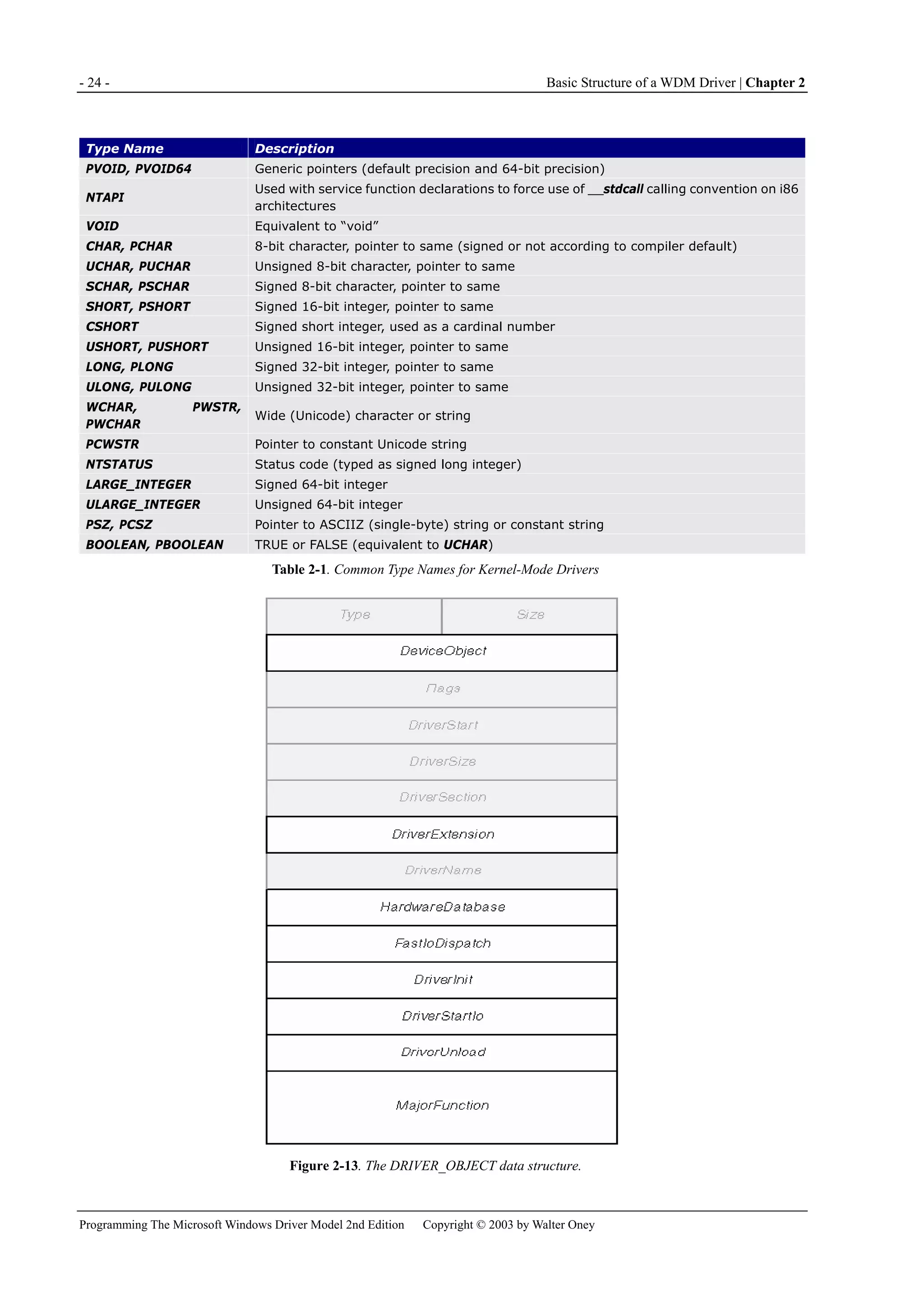 - 24 -

Basic Structure of a WDM Driver | Chapter 2

| Type Name | Description |
|---|---|
| PVOID, PVOID64 | Generic pointers (default precision and 64-bit precision) |
| NTAPI | Used with service function declarations to force use of __stdcall calling convention on i86 architectures |
| VOID | Equivalent to “void” |
| CHAR, PCHAR | 8-bit character, pointer to same (signed or not according to compiler default) |
| UCHAR, PUCHAR | Unsigned 8-bit character, pointer to same |
| SCHAR, PSCHAR | Signed 8-bit character, pointer to same |
| SHORT, PSHORT | Signed 16-bit integer, pointer to same |
| CSHORT | Signed short integer, used as a cardinal number |
| USHORT, PUSHORT | Unsigned 16-bit integer, pointer to same |
| LONG, PLONG | Signed 32-bit integer, pointer to same |
| ULONG, PULONG | Unsigned 32-bit integer, pointer to same |
| WCHAR, PWSTR, PWCHAR | Wide (Unicode) character or string |
| PCWSTR | Pointer to constant Unicode string |
| NTSTATUS | Status code (typed as signed long integer) |
| LARGE_INTEGER | Signed 64-bit integer |
| ULARGE_INTEGER | Unsigned 64-bit integer |
| PSZ, PCSZ | Pointer to ASCIIZ (single-byte) string or constant string |
| BOOLEAN, PBOOLEAN | TRUE or FALSE (equivalent to UCHAR) |

Table 2-1. Common Type Names for Kernel-Mode Drivers

Type
Size
DeviceObject
Flags
DriverStart
DriverSize
DriverSection
DriverExtension
DriverName
HardwareDatabase
FastIoDispatch
DriverInit
DriverStartIo
DriverUnload
MajorFunction

Figure 2-13. The DRIVER_OBJECT data structure.

Programming The Microsoft Windows Driver Model 2nd Edition Copyright © 2003 by Walter Oney